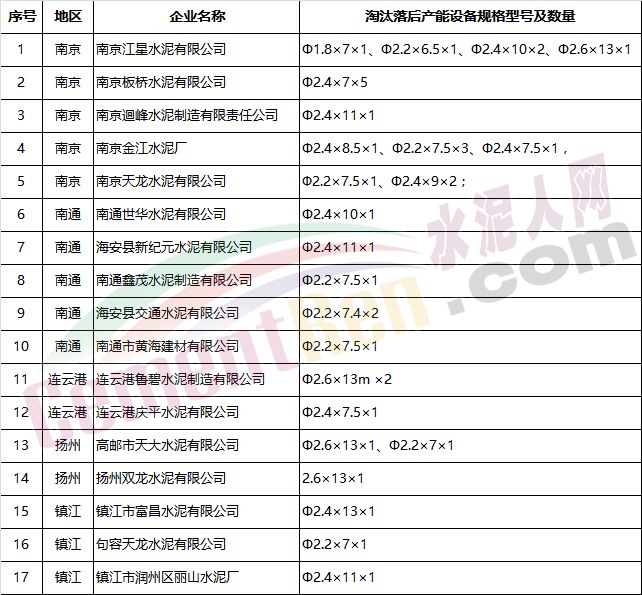 | 序号 | 地区 | 企业名称 | 淘汰落后产能设备规格型号及数量 |
|---|---|---|---|
| 1 | 南京 | 南京江星水泥有限公司 | Φ1.8×7×1、Φ2.2×6.5×1、Φ2.4×10×2、Φ2.6×13×1 |
| 2 | 南京 | 南京板桥水泥有限公司 | Φ2.4×7×5 |
| 3 | 南京 | 南京迴峰水泥制造有限责任公司 | Φ2.4×11×1 |
| 4 | 南京 | 南京金江水泥厂 | Φ2.4×8.5×1、Φ2.2×7.5×3、Φ2.4×7.5×1， |
| 5 | 南京 | 南京天龙水泥有限公司 | Φ2.2×7.5×1、Φ2.4×9×2； |
| 6 | 南通 | 南通世华水泥有限公司 | Φ2.4×10×1 |
| 7 | 南通 | 海安县新纪元水泥有限公司 | Φ2.4×11×1 |
| 8 | 南通 | 南通鑫茂水泥制造有限公司 | Φ2.2×7.5×1 |
| 9 | 南通 | 海安县交通水泥有限公司 | Φ2.2×7.4×2 |
| 10 | 南通 | 南通市黄海建材有限公司 | Φ2.2×7.5×1 |
| 11 | 连云港 | 连云港鲁碧水泥制造有限公司 | Φ2.6×13m ×2 |
| 12 | 连云港 | 连云港庆平水泥有限公司 | Φ2.4×7.5×1 |
| 13 | 扬州 | 高邮市天大水泥有限公司 | Φ2.6×13×1、Φ2.2×7×1 |
| 14 | 扬州 | 扬州双龙水泥有限公司 | 2.6×13×1 |
| 15 | 镇江 | 镇江市富昌水泥有限公司 | Φ2.4×13×1 |
| 16 | 镇江 | 句容天龙水泥有限公司 | Φ2.2×7×1 |
| 17 | 镇江 | 镇江市润州区丽山水泥厂 | Φ2.4×11×1 |

水泥人网
CementRen.com